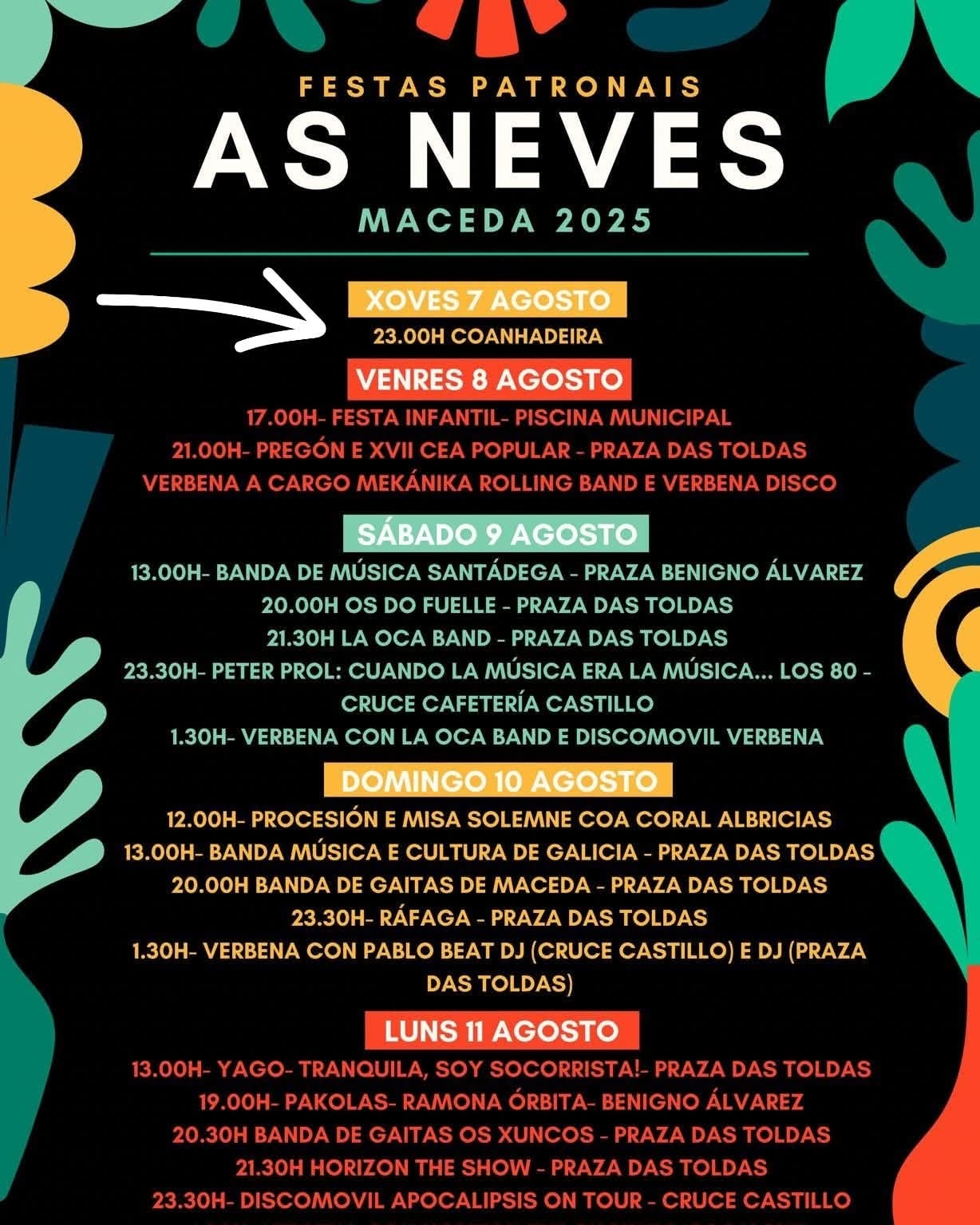 FESTAS PATRONAIS

AS NEVES

MACEDA 2025

XOVES 7 AGOSTO

23.00H COANHADEIRA

VENRES 8 AGOSTO

17.00H- FESTA INFANTIL- PISCINA MUNICIPAL

21.00H- PREGÓN E XVII CEA POPULAR - PRAZA DAS TOLDAS

VERBENA A CARGO MEKÁNIKA ROLLING BAND E VERBENA DISCO

SÁBADO 9 AGOSTO

13.00H- BANDA DE MÚSICA SANTÁDEGA - PRAZA BENIGNO ÁLVAREZ

20.00H OS DO FUELLE - PRAZA DAS TOLDAS

21.30H LA OCA BAND - PRAZA DAS TOLDAS

23.30H- PETER PROL: CUANDO LA MÚSICA ERA LA MÚSICA... LOS 80 - CRUCE CAFETERÍA CASTILLO

1.30H- VERBENA CON LA OCA BAND E DISCOMOVIL VERBENA

DOMINGO 10 AGOSTO

12.00H- PROCESIÓN E MISA SOLEMNE COA CORAL ALBRICIAS

13.00H- BANDA MÚSICA E CULTURA DE GALICIA - PRAZA DAS TOLDAS

20.00H BANDA DE GAITAS DE MACEDA - PRAZA DAS TOLDAS

23.30H- RÁFAGA - PRAZA DAS TOLDAS

1.30H- VERBENA CON PABLO BEAT DJ (CRUCE CASTILLO) E DJ (PRAZA DAS TOLDAS)

LUNS 11 AGOSTO

13.00H- YAGO- TRANQUILA, SOY SOCORRISTA!- PRAZA DAS TOLDAS

19.00H- PAKOLAS- RAMONA ÓRBITA- BENIGNO ÁLVAREZ

20.30H BANDA DE GAITAS OS XUNCOS - PRAZA DAS TOLDAS

21.30H HORIZON THE SHOW - PRAZA DAS TOLDAS

23.30H- DISCOMOVIL APOCALIPSIS ON TOUR - CRUCE CASTILLO